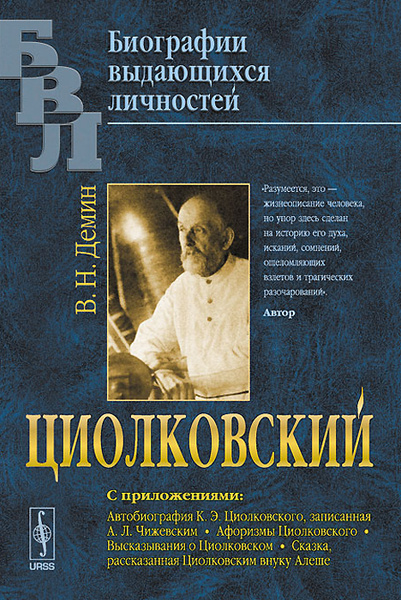 БВЛ

Биографии выдающихся личностей

В. Н. Демин

«Разумеется, это — жизнеописание человека, но упор здесь сделан на историю его духа, исканий, сомнений, ошеломляющих взлетов и трагических разочарований».
Автор

ЦИОЛКОВСКИЙ

С приложениями:
Автобиография К. Э. Циолковского, записанная А. Л. Чижевским • Афоризмы Циолковского • Высказывания о Циолковском • Сказка, рассказанная Циолковским внуку Алеше

URSS